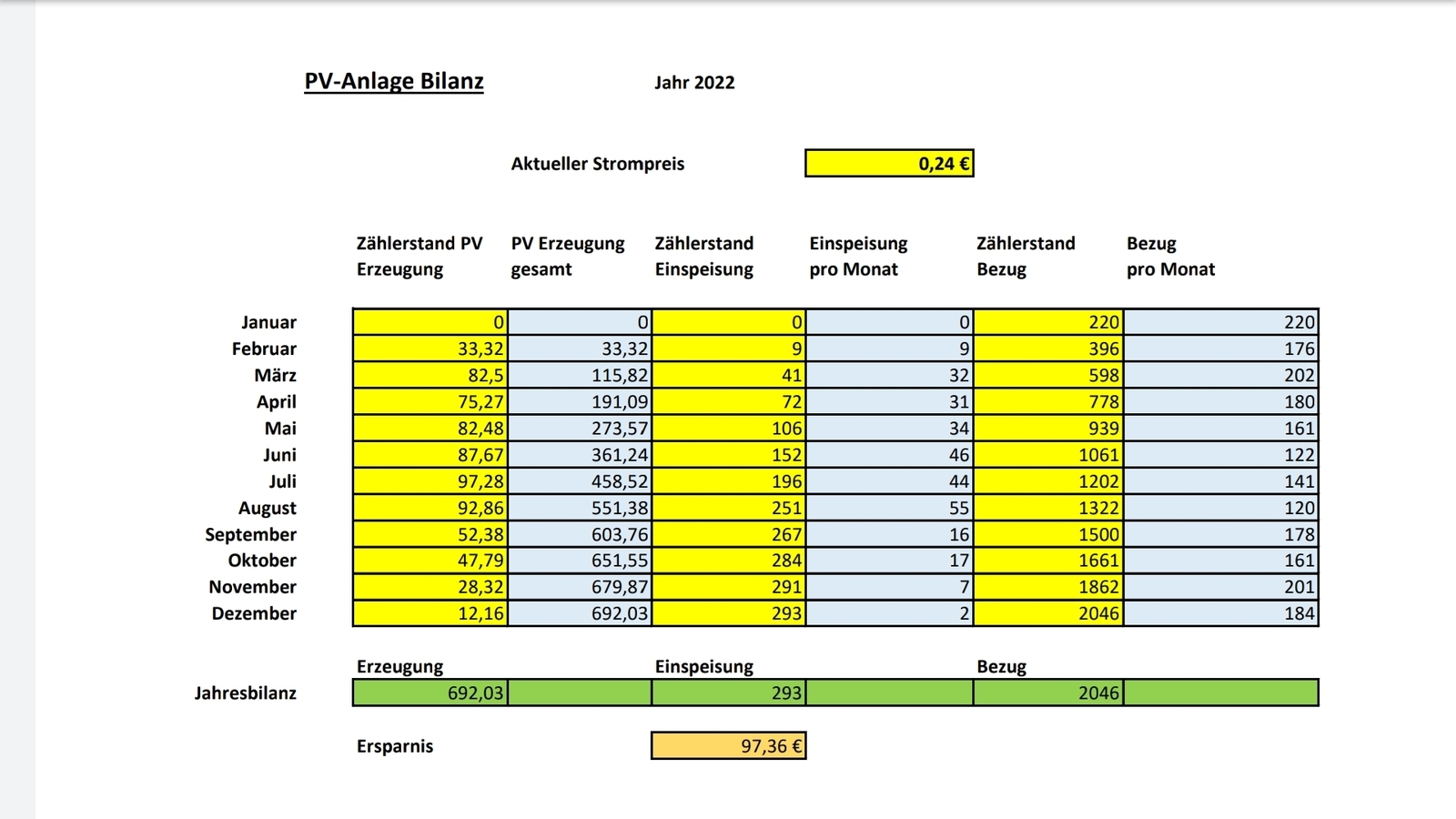 PV-Anlage Bilanz

Jahr 2022

Aktueller Strompreis 0,24 €

| | Zählerstand PV Erzeugung | PV Erzeugung gesamt | Zählerstand Einspeisung | Einspeisung pro Monat | Zählerstand Bezug | Bezug pro Monat |
|---|---|---|---|---|---|---|
| Januar | 0 | 0 | 0 | 0 | 220 | 220 |
| Februar | 33,32 | 33,32 | 9 | 9 | 396 | 176 |
| März | 82,5 | 115,82 | 41 | 32 | 598 | 202 |
| April | 75,27 | 191,09 | 72 | 31 | 778 | 180 |
| Mai | 82,48 | 273,57 | 106 | 34 | 939 | 161 |
| Juni | 87,67 | 361,24 | 152 | 46 | 1061 | 122 |
| Juli | 97,28 | 458,52 | 196 | 44 | 1202 | 141 |
| August | 92,86 | 551,38 | 251 | 55 | 1322 | 120 |
| September | 52,38 | 603,76 | 267 | 16 | 1500 | 178 |
| Oktober | 47,79 | 651,55 | 284 | 17 | 1661 | 161 |
| November | 28,32 | 679,87 | 291 | 7 | 1862 | 201 |
| Dezember | 12,16 | 692,03 | 293 | 2 | 2046 | 184 |

| | Erzeugung | | Einspeisung | | Bezug | |
|---|---|---|---|---|---|---|
| Jahresbilanz | 692,03 | | 293 | | 2046 | |

Ersparnis 97,36 €